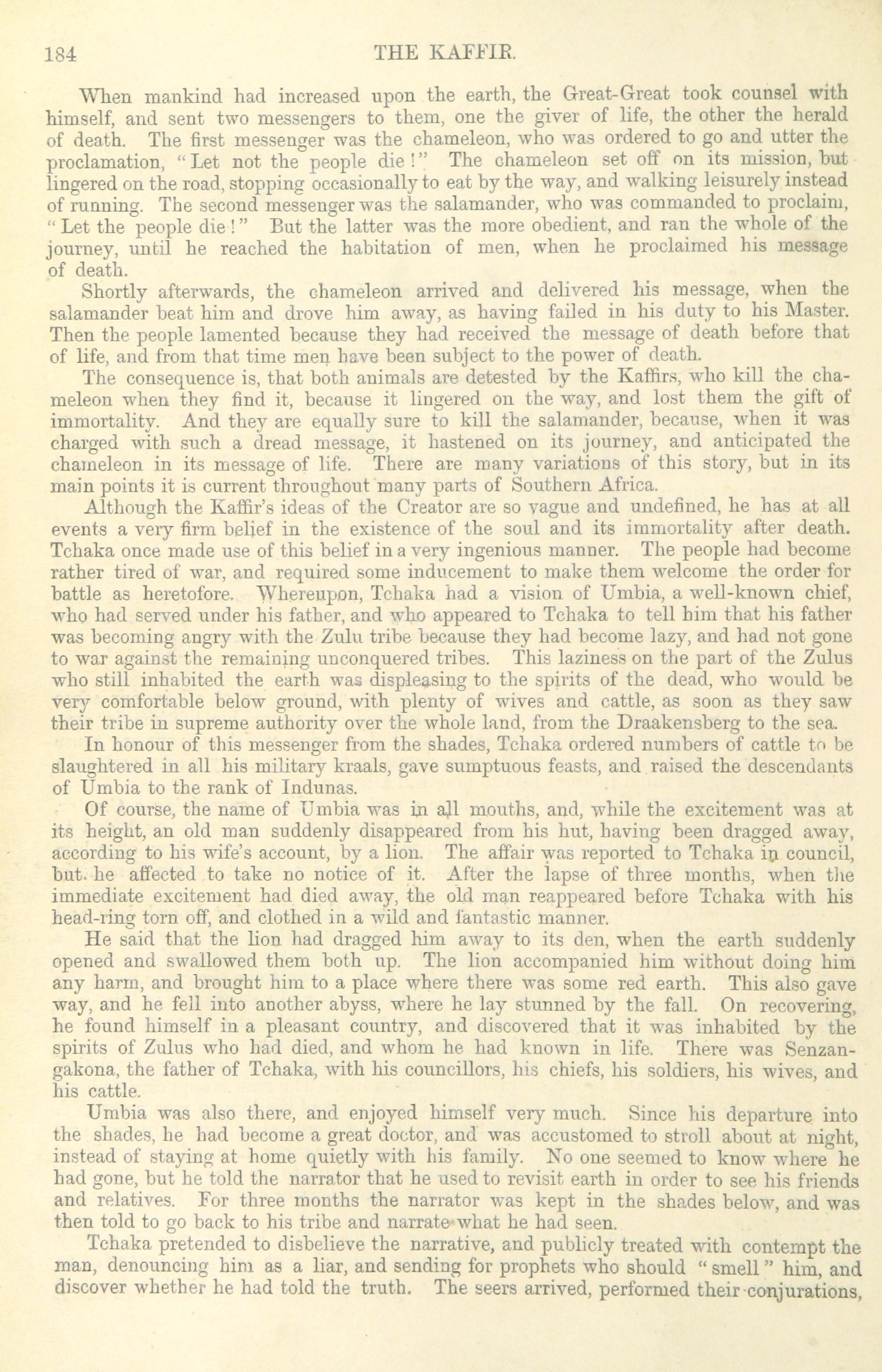 184 THE KAFFIR.

When mankind had increased upon the earth, the Great-Great took counsel with himself, and sent two messengers to them, one the giver of life, the other the herald of death. The first messenger was the chameleon, who was ordered to go and utter the proclamation, "Let not the people die!" The chameleon set off on its mission, but lingered on the road, stopping occasionally to eat by the way, and walking leisurely instead of running. The second messenger was the salamander, who was commanded to proclaim, "Let the people die!" But the latter was the more obedient, and ran the whole of the journey, until he reached the habitation of men, when he proclaimed his message of death.

Shortly afterwards, the chameleon arrived and delivered his message, when the salamander beat him and drove him away, as having failed in his duty to his Master. Then the people lamented because they had received the message of death before that of life, and from that time men have been subject to the power of death.

The consequence is, that both animals are detested by the Kaffirs, who kill the chameleon when they find it, because it lingered on the way, and lost them the gift of immortality. And they are equally sure to kill the salamander, because, when it was charged with such a dread message, it hastened on its journey, and anticipated the chameleon in its message of life. There are many variations of this story, but in its main points it is current throughout many parts of Southern Africa.

Although the Kaffir's ideas of the Creator are so vague and undefined, he has at all events a very firm belief in the existence of the soul and its immortality after death. Tchaka once made use of this belief in a very ingenious manner. The people had become rather tired of war, and required some inducement to make them welcome the order for battle as heretofore. Whereupon, Tchaka had a vision of Umbia, a well-known chief, who had served under his father, and who appeared to Tchaka to tell him that his father was becoming angry with the Zulu tribe because they had become lazy, and had not gone to war against the remaining unconquered tribes. This laziness on the part of the Zulus who still inhabited the earth was displeasing to the spirits of the dead, who would be very comfortable below ground, with plenty of wives and cattle, as soon as they saw their tribe in supreme authority over the whole land, from the Draakensberg to the sea.

In honour of this messenger from the shades, Tchaka ordered numbers of cattle to be slaughtered in all his military kraals, gave sumptuous feasts, and raised the descendants of Umbia to the rank of Indunas.

Of course, the name of Umbia was in all mouths, and, while the excitement was at its height, an old man suddenly disappeared from his hut, having been dragged away, according to his wife's account, by a lion. The affair was reported to Tchaka in council, but he affected to take no notice of it. After the lapse of three months, when the immediate excitement had died away, the old man reappeared before Tchaka with his head-ring torn off, and clothed in a wild and fantastic manner.

He said that the lion had dragged him away to its den, when the earth suddenly opened and swallowed them both up. The lion accompanied him without doing him any harm, and brought him to a place where there was some red earth. This also gave way, and he fell into another abyss, where he lay stunned by the fall. On recovering, he found himself in a pleasant country, and discovered that it was inhabited by the spirits of Zulus who had died, and whom he had known in life. There was Senzangakona, the father of Tchaka, with his councillors, his chiefs, his soldiers, his wives, and his cattle.

Umbia was also there, and enjoyed himself very much. Since his departure into the shades, he had become a great doctor, and was accustomed to stroll about at night, instead of staying at home quietly with his family. No one seemed to know where he had gone, but he told the narrator that he used to revisit earth in order to see his friends and relatives. For three months the narrator was kept in the shades below, and was then told to go back to his tribe and narrate what he had seen.

Tchaka pretended to disbelieve the narrative, and publicly treated with contempt the man, denouncing him as a liar, and sending for prophets who should "smell" him, and discover whether he had told the truth. The seers arrived, performed their conjurations,